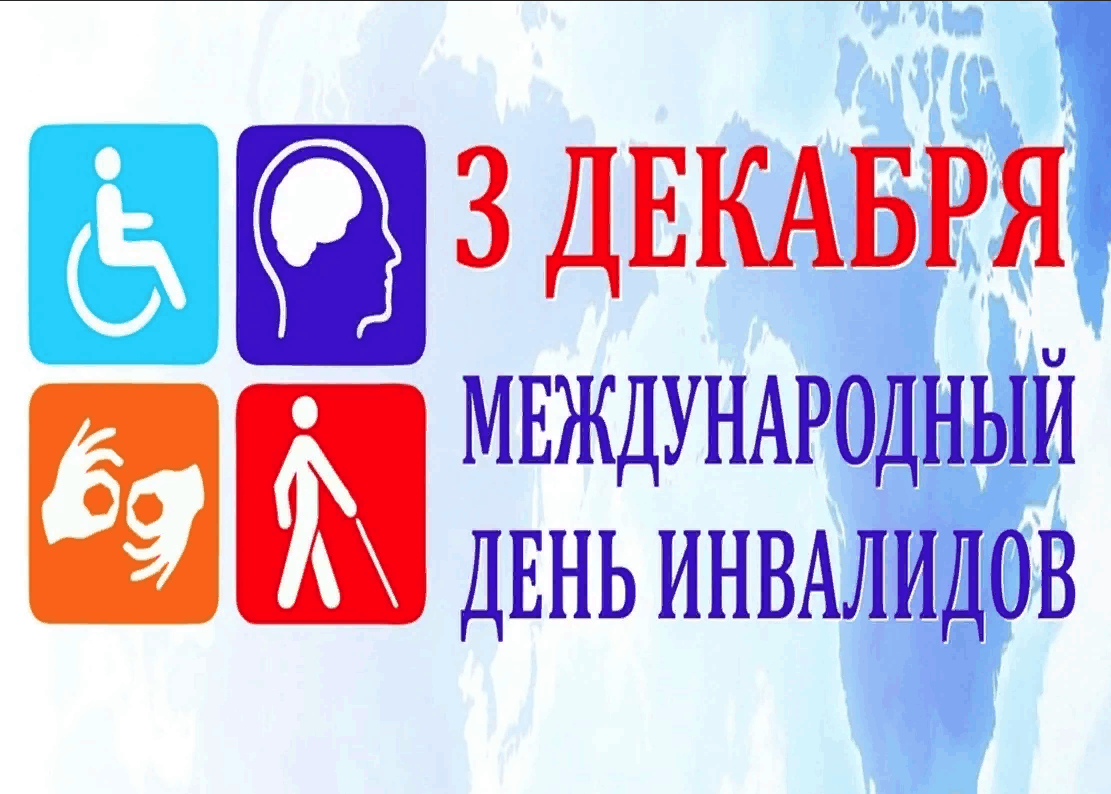 3 ДЕКАБРЯ

МЕЖДУНАРОДНЫЙ ДЕНЬ ИНВАЛИДОВ